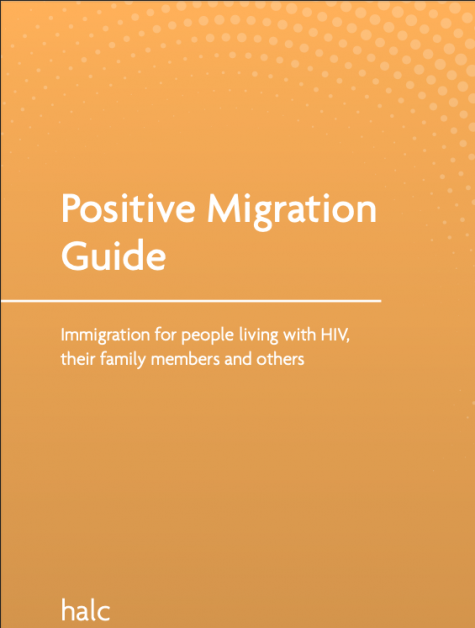 Positive Migration Guide

Immigration for people living with HIV, their family members and others

halc